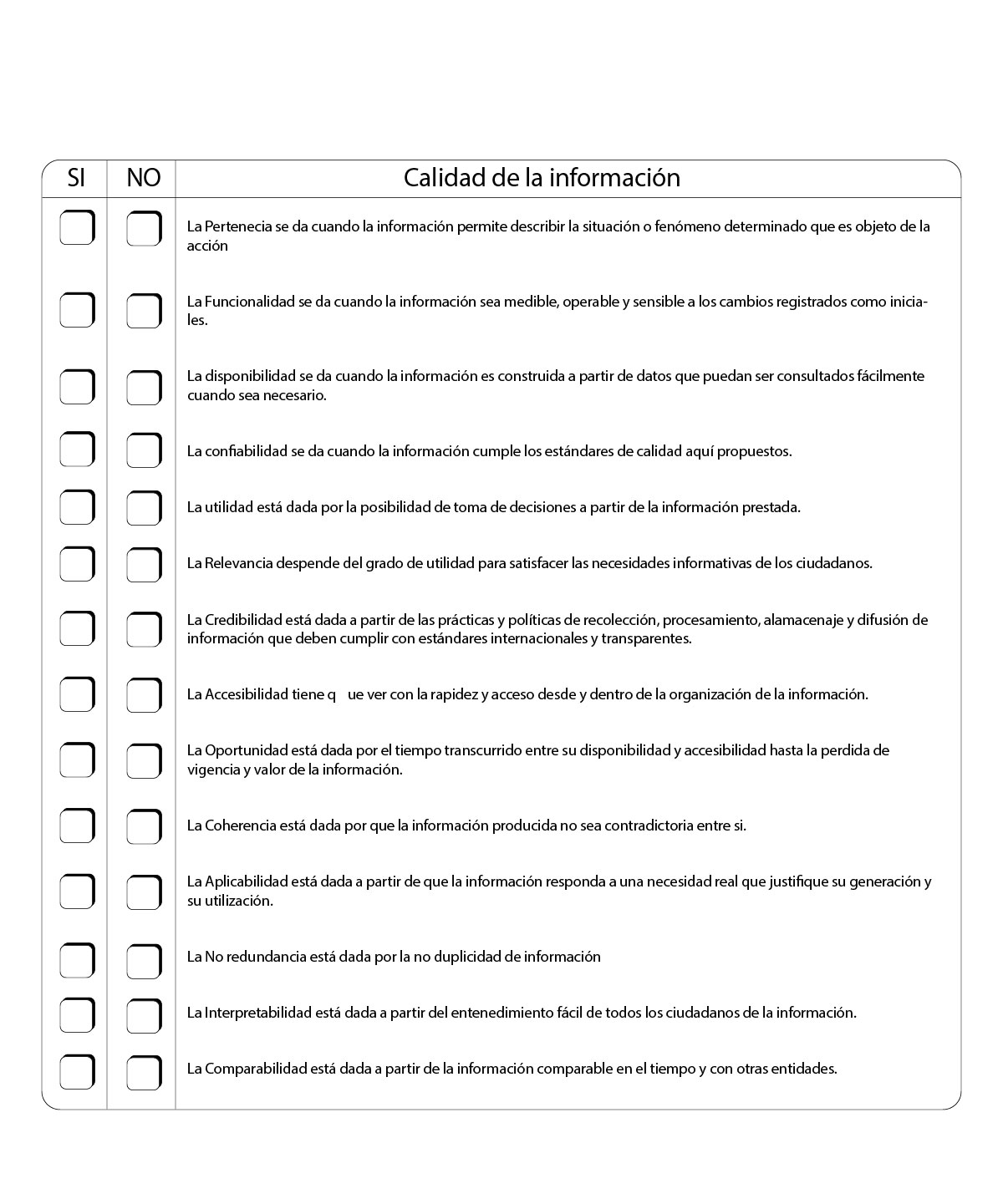 | SI | NO | Calidad de la información |
|---|---|---|
| | | La Pertenecia se da cuando la información permite describir la situación o fenómeno determinado que es objeto de la acción |
| | | La Funcionalidad se da cuando la información sea medible, operable y sensible a los cambios registrados como iniciales. |
| | | La disponibilidad se da cuando la información es construida a partir de datos que puedan ser consultados fácilmente cuando sea necesario. |
| | | La confiabilidad se da cuando la información cumple los estándares de calidad aquí propuestos. |
| | | La utilidad está dada por la posibilidad de toma de decisiones a partir de la información prestada. |
| | | La Relevancia despende del grado de utilidad para satisfacer las necesidades informativas de los ciudadanos. |
| | | La Credibilidad está dada a partir de las prácticas y políticas de recolección, procesamiento, alamacenaje y difusión de información que deben cumplir con estándares internacionales y transparentes. |
| | | La Accesibilidad tiene q ue ver con la rapidez y acceso desde y dentro de la organización de la información. |
| | | La Oportunidad está dada por el tiempo transcurrido entre su disponibilidad y accesibilidad hasta la perdida de vigencia y valor de la información. |
| | | La Coherencia está dada por que la información producida no sea contradictoria entre si. |
| | | La Aplicabilidad está dada a partir de que la información responda a una necesidad real que justifique su generación y su utilización. |
| | | La No redundancia está dada por la no duplicidad de información |
| | | La Interpretabilidad está dada a partir del entenedimiento fácil de todos los ciudadanos de la información. |
| | | La Comparabilidad está dada a partir de la información comparable en el tiempo y con otras entidades. |